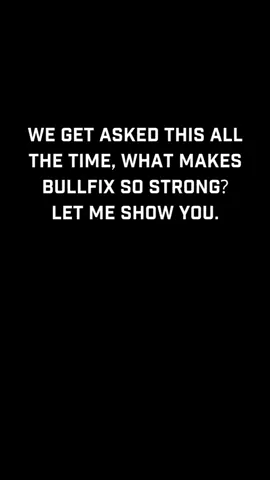 WE GET ASKED THIS ALL THE TIME, WHAT MAKES BULLFIX SO STRONG? LET ME SHOW YOU.